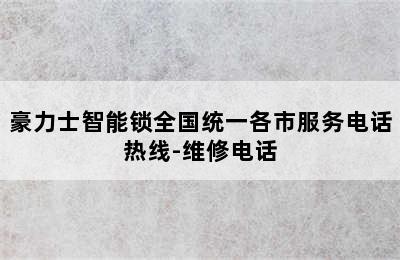 豪力士智能锁全国统一各市服务电话热线-维修电话